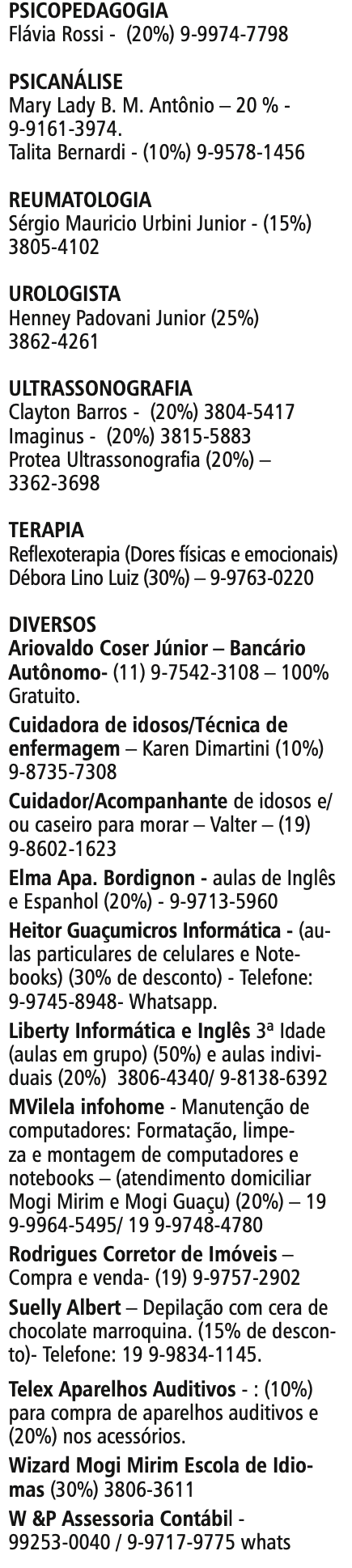 PSICOPEDAGOGIA
Flávia Rossi - (20%) 9-9974-7798

PSICANÁLISE
Mary Lady B. M. Antônio – 20 % - 9-9161-3974.
Talita Bernardi - (10%) 9-9578-1456

REUMATOLOGIA
Sérgio Mauricio Urbini Junior - (15%) 3805-4102

UROLOGISTA
Henney Padovani Junior (25%) 3862-4261

ULTRASSONOGRAFIA
Clayton Barros - (20%) 3804-5417
Imaginus - (20%) 3815-5883
Protea Ultrassonografia (20%) – 3362-3698

TERAPIA
Reflexoterapia (Dores físicas e emocionais) Débora Lino Luiz (30%) – 9-9763-0220

DIVERSOS
Ariovaldo Coser Júnior – Bancário Autônomo- (11) 9-7542-3108 – 100% Gratuito.

Cuidadora de idosos/Técnica de enfermagem – Karen Dimartini (10%) 9-8735-7308

Cuidador/Acompanhante de idosos e/ou caseiro para morar – Valter – (19) 9-8602-1623

Elma Apa. Bordignon - aulas de Inglês e Espanhol (20%) - 9-9713-5960

Heitor Guaçumicros Informática - (aulas particulares de celulares e Notebooks) (30% de desconto) - Telefone: 9-9745-8948- Whatsapp.

Liberty Informática e Inglês 3ª Idade (aulas em grupo) (50%) e aulas individuais (20%) 3806-4340/ 9-8138-6392

MVilela infohome - Manutenção de computadores: Formatação, limpeza e montagem de computadores e notebooks – (atendimento domiciliar Mogi Mirim e Mogi Guaçu) (20%) – 19 9-9964-5495/ 19 9-9748-4780

Rodrigues Corretor de Imóveis – Compra e venda- (19) 9-9757-2902

Suelly Albert – Depilação com cera de chocolate marroquina. (15% de desconto)- Telefone: 19 9-9834-1145.

Telex Aparelhos Auditivos - : (10%) para compra de aparelhos auditivos e (20%) nos acessórios.

Wizard Mogi Mirim Escola de Idiomas (30%) 3806-3611

W &P Assessoria Contábil - 99253-0040 / 9-9717-9775 whats